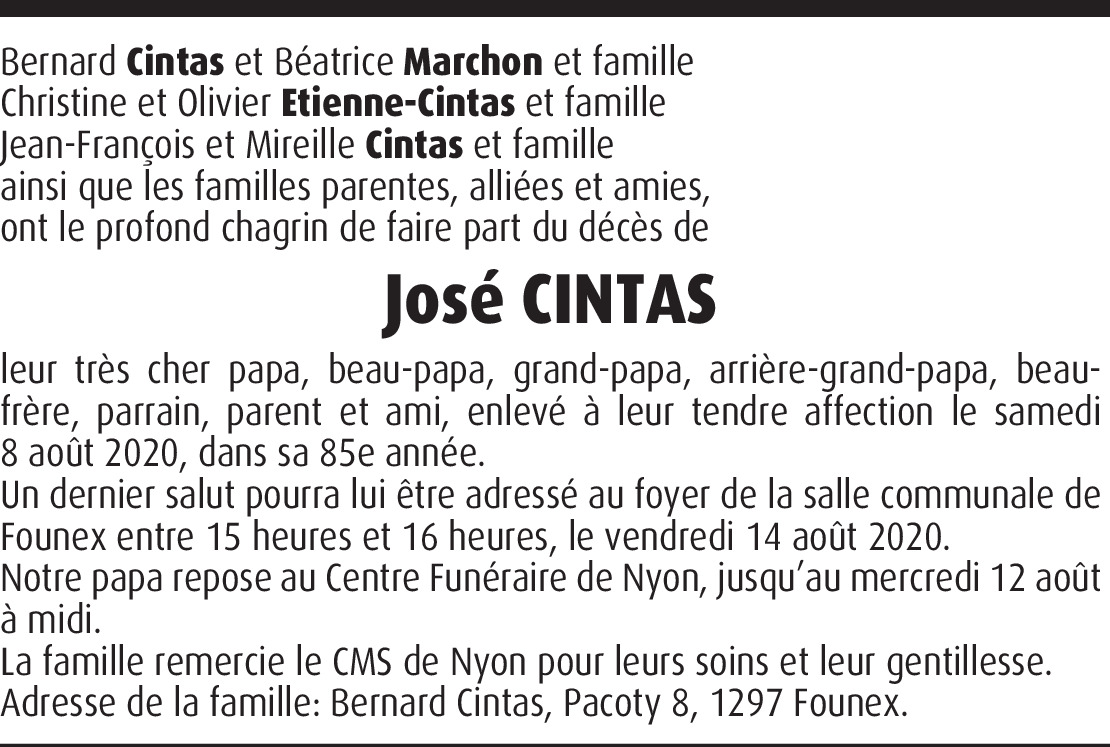 Bernard Cintas et Béatrice Marchon et famille
Christine et Olivier Etienne-Cintas et famille
Jean-François et Mireille Cintas et famille
ainsi que les familles parentes, alliées et amies,
ont le profond chagrin de faire part du décès de

José CINTAS

leur très cher papa, beau-papa, grand-papa, arrière-grand-papa, beau-frère, parrain, parent et ami, enlevé à leur tendre affection le samedi 8 août 2020, dans sa 85e année.
Un dernier salut pourra lui être adressé au foyer de la salle communale de Founex entre 15 heures et 16 heures, le vendredi 14 août 2020.
Notre papa repose au Centre Funéraire de Nyon, jusqu'au mercredi 12 août à midi.
La famille remercie le CMS de Nyon pour leurs soins et leur gentillesse.
Adresse de la famille: Bernard Cintas, Pacoty 8, 1297 Founex.